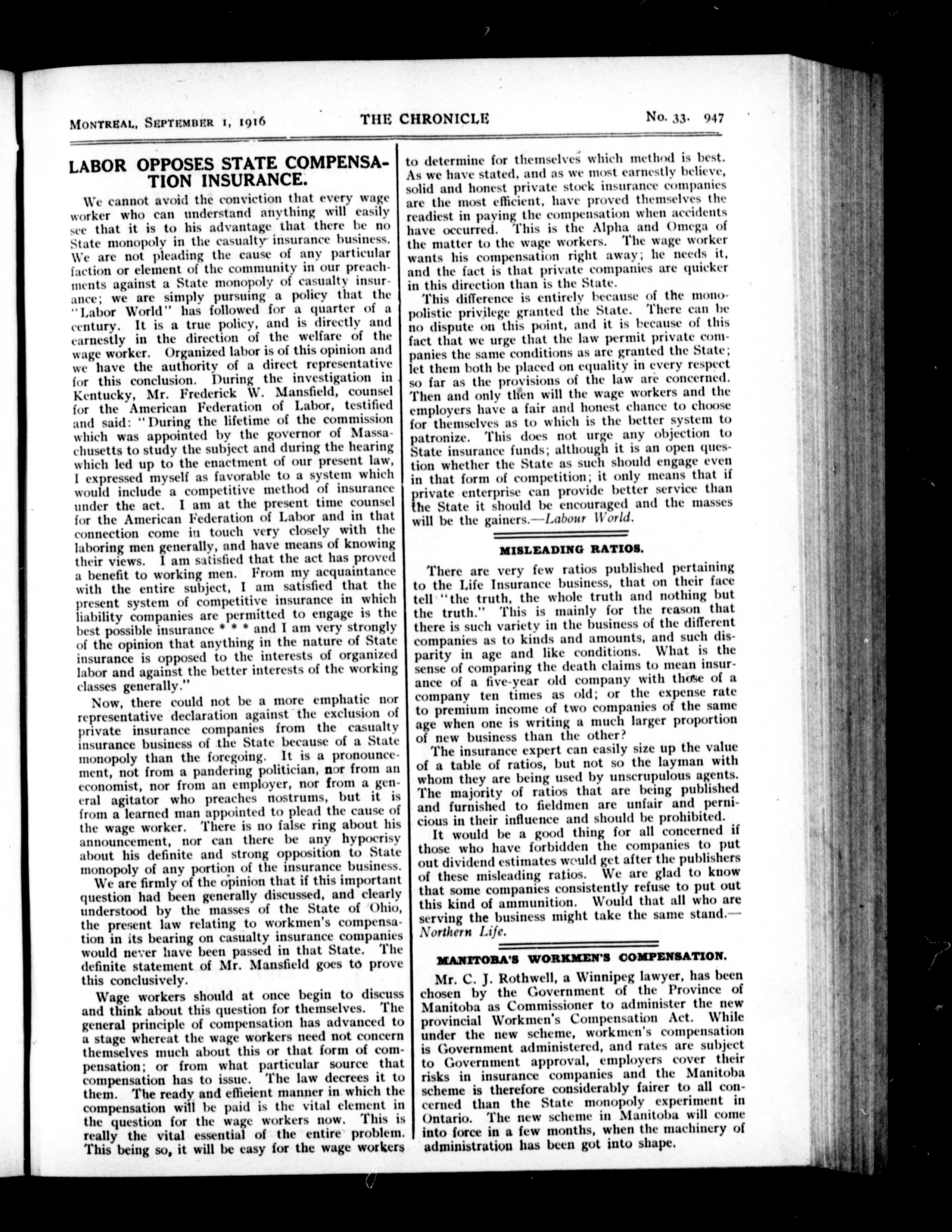 MONTREAL, SEPTEMBER 1, 1916 THE CHRONICLE No. 33. 947

LABOR OPPOSES STATE COMPENSATION INSURANCE.

We cannot avoid the conviction that every wage worker who can understand anything will easily see that it is to his advantage that there be no State monopoly in the casualty insurance business. We are not pleading the cause of any particular faction or element of the community in our preachments against a State monopoly of casualty insurance; we are simply pursuing a policy that the "Labor World" has followed for a quarter of a century. It is a true policy, and is directly and earnestly in the direction of the welfare of the wage worker. Organized labor is of this opinion and we have the authority of a direct representative for this conclusion. During the investigation in Kentucky, Mr. Frederick W. Mansfield, counsel for the American Federation of Labor, testified and said: "During the lifetime of the commission which was appointed by the governor of Massachusetts to study the subject and during the hearing which led up to the enactment of our present law, I expressed myself as favorable to a system which would include a competitive method of insurance under the act. I am at the present time counsel for the American Federation of Labor and in that connection come in touch very closely with the laboring men generally, and have means of knowing their views. I am satisfied that the act has proved a benefit to working men. From my acquaintance with the entire subject, I am satisfied that the present system of competitive insurance in which liability companies are permitted to engage is the best possible insurance * * * and I am very strongly of the opinion that anything in the nature of State insurance is opposed to the interests of organized labor and against the better interests of the working classes generally."

Now, there could not be a more emphatic nor representative declaration against the exclusion of private insurance companies from the casualty insurance business of the State because of a State monopoly than the foregoing. It is a pronouncement, not from a pandering politician, nor from an economist, nor from an employer, nor from a general agitator who preaches nostrums, but it is from a learned man appointed to plead the cause of the wage worker. There is no false ring about his announcement, nor can there be any hypocrisy about his definite and strong opposition to State monopoly of any portion of the insurance business.

We are firmly of the opinion that if this important question had been generally discussed, and clearly understood by the masses of the State of Ohio, the present law relating to workmen's compensation in its bearing on casualty insurance companies would never have been passed in that State. The definite statement of Mr. Mansfield goes to prove this conclusively.

Wage workers should at once begin to discuss and think about this question for themselves. The general principle of compensation has advanced to a stage whereat the wage workers need not concern themselves much about this or that form of compensation; or from what particular source that compensation has to issue. The law decrees it to them. The ready and efficient manner in which the compensation will be paid is the vital element in the question for the wage workers now. This is really the vital essential of the entire problem. This being so, it will be easy for the wage workers to determine for themselves which method is best. As we have stated, and as we most earnestly believe, solid and honest private stock insurance companies are the most efficient, have proved themselves the readiest in paying the compensation when accidents have occurred. This is the Alpha and Omega of the matter to the wage workers. The wage worker wants his compensation right away; he needs it, and the fact is that private companies are quicker in this direction than is the State.

This difference is entirely because of the monopolistic privilege granted the State. There can be no dispute on this point, and it is because of this fact that we urge that the law permit private companies the same conditions as are granted the State; let them both be placed on equality in every respect so far as the provisions of the law are concerned. Then and only then will the wage workers and the employers have a fair and honest chance to choose for themselves as to which is the better system to patronize. This does not urge any objection to State insurance funds; although it is an open question whether the State as such should engage even in that form of competition; it only means that if private enterprise can provide better service than the State it should be encouraged and the masses will be the gainers.—Labour World.

MISLEADING RATIOS.

There are very few ratios published pertaining to the Life Insurance business, that on their face tell "the truth, the whole truth and nothing but the truth." This is mainly for the reason that there is such variety in the business of the different companies as to kinds and amounts, and such disparity in age and like conditions. What is the sense of comparing the death claims to mean insurance of a five-year old company with those of a company ten times as old; or the expense rate to premium income of two companies of the same age when one is writing a much larger proportion of new business than the other?

The insurance expert can easily size up the value of a table of ratios, but not so the layman with whom they are being used by unscrupulous agents. The majority of ratios that are being published and furnished to fieldmen are unfair and pernicious in their influence and should be prohibited.

It would be a good thing for all concerned if those who have forbidden the companies to put out dividend estimates would get after the publishers of these misleading ratios. We are glad to know that some companies consistently refuse to put out this kind of ammunition. Would that all who are serving the business might take the same stand.—Northern Life.

MANITOBA'S WORKMEN'S COMPENSATION.

Mr. C. J. Rothwell, a Winnipeg lawyer, has been chosen by the Government of the Province of Manitoba as Commissioner to administer the new provincial Workmen's Compensation Act. While under the new scheme, workmen's compensation is Government administered, and rates are subject to Government approval, employers cover their risks in insurance companies and the Manitoba scheme is therefore considerably fairer to all concerned than the State monopoly experiment in Ontario. The new scheme in Manitoba will come into force in a few months, when the machinery of administration has been got into shape.